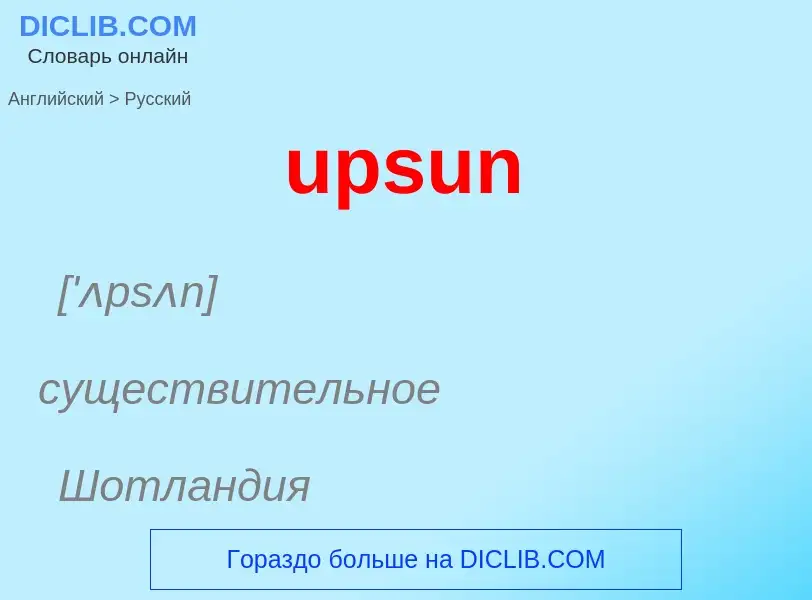 DICLIB.COM
Словарь онлайн

Английский > Русский

upsun

['ʌpsʌn]

существительное

Шотландия

Гораздо больше на DICLIB.COM